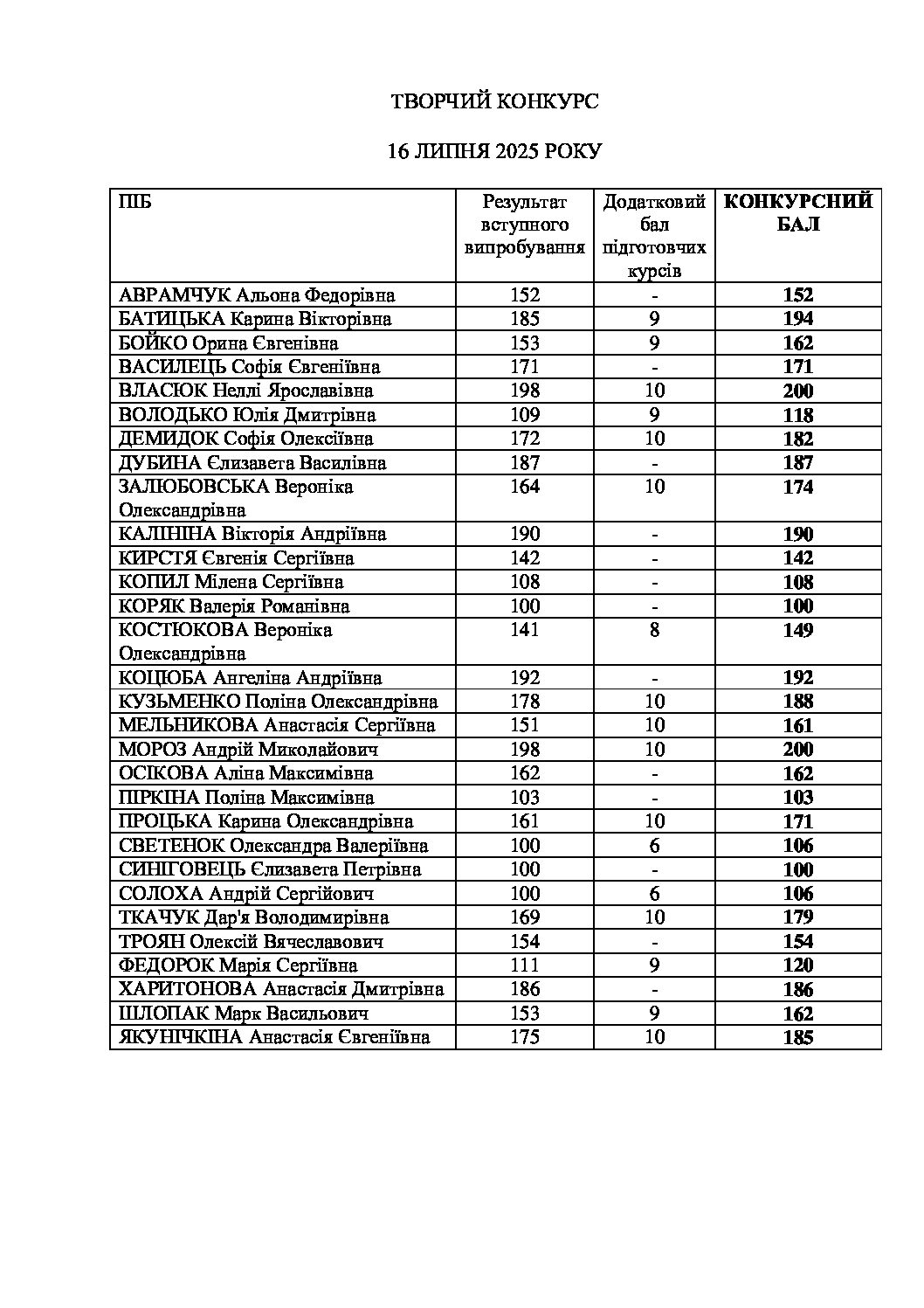 ТВОРЧИЙ КОНКУРС

16 ЛИПНЯ 2025 РОКУ

| ПІБ | Результат вступного випробування | Додатковий бал підготовчих курсів | **КОНКУРСНИЙ БАЛ** |
|---|---|---|---|
| АВРАМЧУК Альона Федорівна | 152 | - | **152** |
| БАТИЦЬКА Карина Вікторівна | 185 | 9 | **194** |
| БОЙКО Орина Євгенівна | 153 | 9 | **162** |
| ВАСИЛЕЦЬ Софія Євгеніївна | 171 | - | **171** |
| ВЛАСЮК Неллі Ярославівна | 198 | 10 | **200** |
| ВОЛОДЬКО Юлія Дмитрівна | 109 | 9 | **118** |
| ДЕМИДОК Софія Олексіївна | 172 | 10 | **182** |
| ДУБИНА Єлизавета Василівна | 187 | - | **187** |
| ЗАЛЮБОВСЬКА Вероніка Олександрівна | 164 | 10 | **174** |
| КАЛІНІНА Вікторія Андріївна | 190 | - | **190** |
| КИРСТЯ Євгенія Сергіївна | 142 | - | **142** |
| КОПИЛ Мілена Сергіївна | 108 | - | **108** |
| КОРЯК Валерія Романівна | 100 | - | **100** |
| КОСТЮКОВА Вероніка Олександрівна | 141 | 8 | **149** |
| КОЦЮБА Ангеліна Андріївна | 192 | - | **192** |
| КУЗЬМЕНКО Поліна Олександрівна | 178 | 10 | **188** |
| МЕЛЬНИКОВА Анастасія Сергіївна | 151 | 10 | **161** |
| МОРОЗ Андрій Миколайович | 198 | 10 | **200** |
| ОСІКОВА Аліна Максимівна | 162 | - | **162** |
| ПІРКІНА Поліна Максимівна | 103 | - | **103** |
| ПРОЦЬКА Карина Олександрівна | 161 | 10 | **171** |
| СВЕТЕНОК Олександра Валеріївна | 100 | 6 | **106** |
| СИНІГОВЕЦЬ Єлизавета Петрівна | 100 | - | **100** |
| СОЛОХА Андрій Сергійович | 100 | 6 | **106** |
| ТКАЧУК Дар'я Володимирівна | 169 | 10 | **179** |
| ТРОЯН Олексій Вячеславович | 154 | - | **154** |
| ФЕДОРОК Марія Сергіївна | 111 | 9 | **120** |
| ХАРИТОНОВА Анастасія Дмитрівна | 186 | - | **186** |
| ШЛОПАК Марк Васильович | 153 | 9 | **162** |
| ЯКУНІЧКІНА Анастасія Євгеніївна | 175 | 10 | **185** |